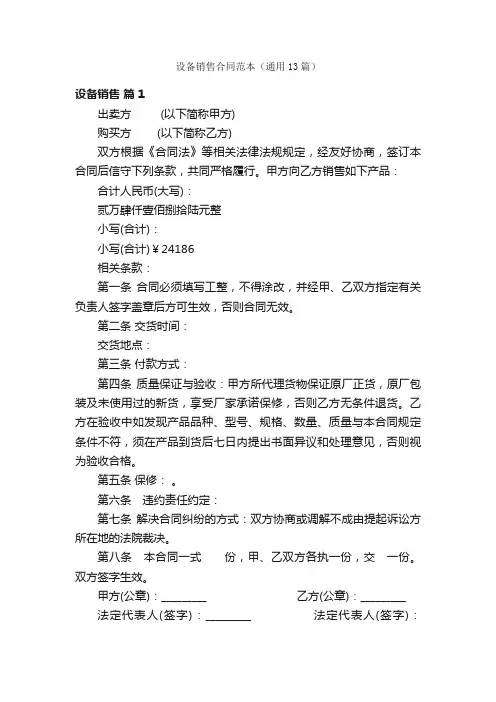 设备销售合同范本（通用13篇）

设备销售 篇1

出卖方 (以下简称甲方)

购买方 (以下简称乙方)

双方根据《合同法》等相关法律法规规定，经友好协商，签订本合同后信守下列条款，共同严格履行。甲方向乙方销售如下产品：

合计人民币(大写)：

贰万肆仟壹佰捌拾陆元整

小写(合计)：

小写(合计)￥24186

相关条款：

第一条 合同必须填写工整，不得涂改，并经甲、乙双方指定有关负责人签字盖章后方可生效，否则合同无效。

第二条 交货时间：

交货地点：

第三条 付款方式：

第四条 质量保证与验收：甲方所代理货物保证原厂正货，原厂包装及未使用过的新货，享受厂家承诺保修，否则乙方无条件退货。乙方在验收中如发现产品品种、型号、规格、数量、质量与本合同规定条件不符，须在产品到货后七日内提出书面异议和处理意见，否则视为验收合格。

第五条 保修： 。

第六条 违约责任约定：

第七条 解决合同纠纷的方式：双方协商或调解不成由提起诉讼方所在地的法院裁决。

第八条 本合同一式 份，甲、乙双方各执一份，交 一份。双方签字生效。

甲方(公章)：________ 乙方(公章)：________

法定代表人(签字)：________ 法定代表人(签字)：